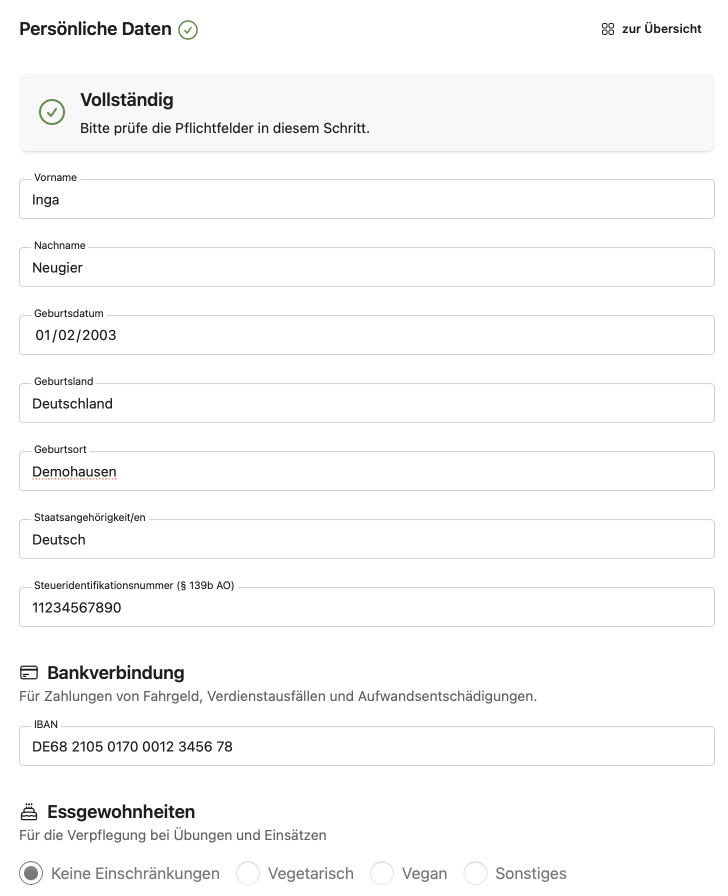 Persönliche Daten

zur Übersicht

Vollständig
Bitte prüfe die Pflichtfelder in diesem Schritt.

Vorname
Inga

Nachname
Neugier

Geburtsdatum
01/02/2003

Geburtsland
Deutschland

Geburtsort
Demohausen

Staatsangehörigkeit/en
Deutsch

Steueridentifikationsnummer (§ 139b AO)
11234567890

Bankverbindung
Für Zahlungen von Fahrgeld, Verdienstausfällen und Aufwandsentschädigungen.

IBAN
DE68 2105 0170 0012 3456 78

Essgewohnheiten
Für die Verpflegung bei Übungen und Einsätzen

Keine Einschränkungen Vegetarisch Vegan Sonstiges